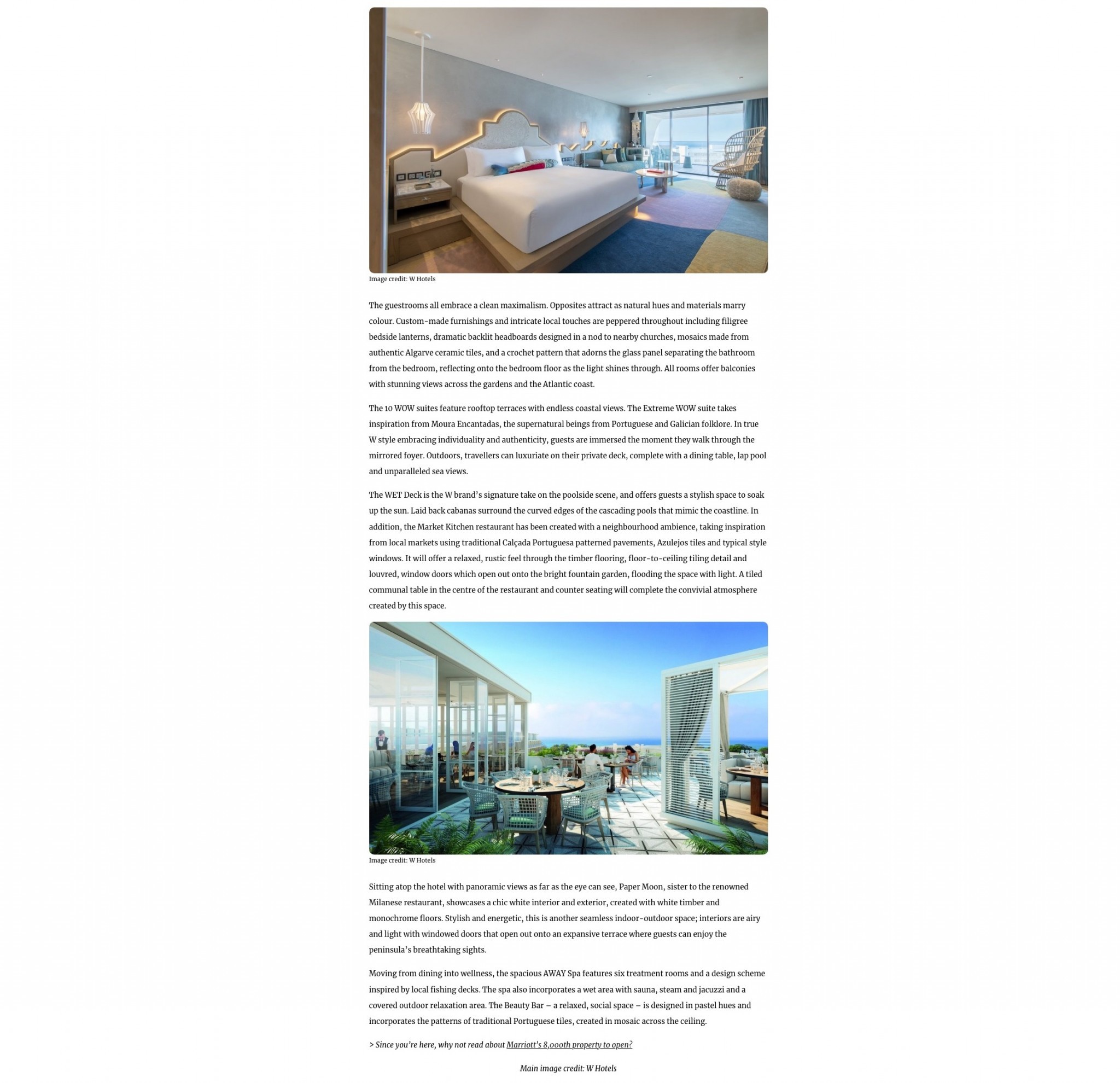 Image credit: W Hotels

The guestrooms all embrace a clean maximalism. Opposites attract as natural hues and materials marry colour. Custom-made furnishings and intricate local touches are peppered throughout including filigree bedside lanterns, dramatic backlit headboards designed in a nod to nearby churches, mosaics made from authentic Algarve ceramic tiles, and a crochet pattern that adorns the glass panel separating the bathroom from the bedroom, reflecting onto the bedroom floor as the light shines through. All rooms offer balconies with stunning views across the gardens and the Atlantic coast.

The 10 WOW suites feature rooftop terraces with endless coastal views. The Extreme WOW suite takes inspiration from Moura Encantadas, the supernatural beings from Portuguese and Galician folklore. In true W style embracing individuality and authenticity, guests are immersed the moment they walk through the mirrored foyer. Outdoors, travellers can luxuriate on their private deck, complete with a dining table, lap pool and unparalleled sea views.

The WET Deck is the W brand's signature take on the poolside scene, and offers guests a stylish space to soak up the sun. Laid back cabanas surround the curved edges of the cascading pools that mimic the coastline. In addition, the Market Kitchen restaurant has been created with a neighbourhood ambience, taking inspiration from local markets using traditional Calçada Portuguesa patterned pavements, Azulejos tiles and typical style windows. It will offer a relaxed, rustic feel through the timber flooring, floor-to-ceiling tiling detail and louvred, window doors which open out onto the bright fountain garden, flooding the space with light. A tiled communal table in the centre of the restaurant and counter seating will complete the convivial atmosphere created by this space.

Image credit: W Hotels

Sitting atop the hotel with panoramic views as far as the eye can see, Paper Moon, sister to the renowned Milanese restaurant, showcases a chic white interior and exterior, created with white timber and monochrome floors. Stylish and energetic, this is another seamless indoor-outdoor space; interiors are airy and light with windowed doors that open out onto an expansive terrace where guests can enjoy the peninsula's breathtaking sights.

Moving from dining into wellness, the spacious AWAY Spa features six treatment rooms and a design scheme inspired by local fishing decks. The spa also incorporates a wet area with sauna, steam and jacuzzi and a covered outdoor relaxation area. The Beauty Bar – a relaxed, social space – is designed in pastel hues and incorporates the patterns of traditional Portuguese tiles, created in mosaic across the ceiling.

> Since you're here, why not read about Marriott's 8,000th property to open?

Main image credit: W Hotels